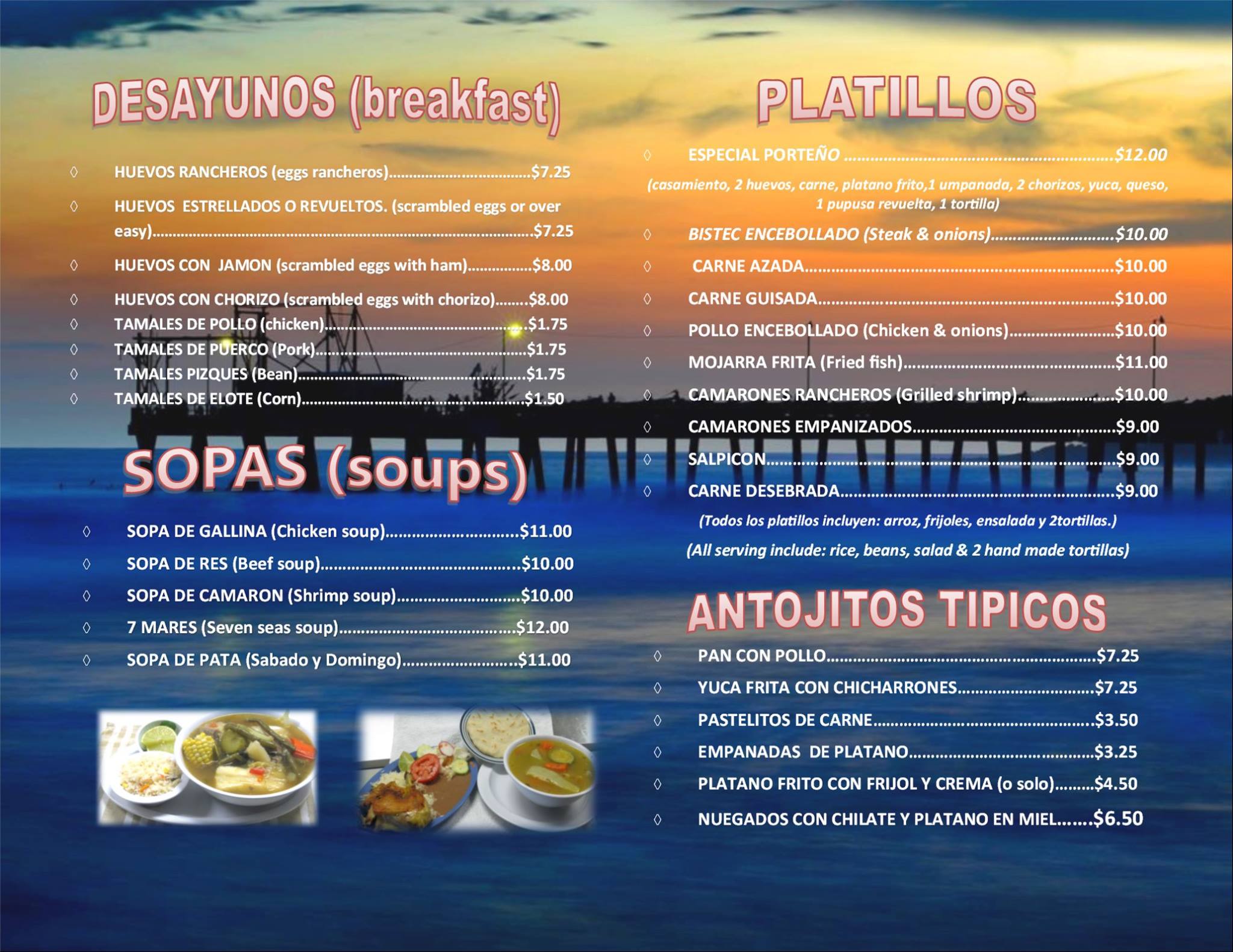 DESAYUNOS (breakfast)

◊ HUEVOS RANCHEROS (eggs rancheros) $7.25

◊ HUEVOS ESTRELLADOS O REVUELTOS. (scrambled eggs or over easy) $7.25

◊ HUEVOS CON JAMON (scrambled eggs with ham) $8.00

◊ HUEVOS CON CHORIZO (scrambled eggs with chorizo) $8.00

◊ TAMALES DE POLLO (chicken) $1.75

◊ TAMALES DE PUERCO (Pork) $1.75

◊ TAMALES PIZQUES (Bean) $1.75

◊ TAMALES DE ELOTE (Corn) $1.50

SOPAS (soups)

◊ SOPA DE GALLINA (Chicken soup) $11.00

◊ SOPA DE RES (Beef soup) $10.00

◊ SOPA DE CAMARON (Shrimp soup) $10.00

◊ 7 MARES (Seven seas soup) $12.00

◊ SOPA DE PATA (Sabado y Domingo) $11.00

PLATILLOS

◊ ESPECIAL PORTEÑO $12.00

(casamiento, 2 huevos, carne, platano frito,1 umpanada, 2 chorizos, yuca, queso, 1 pupusa revuelta, 1 tortilla)

◊ BISTEC ENCEBOLLADO (Steak & onions) $10.00

◊ CARNE AZADA $10.00

◊ CARNE GUISADA $10.00

◊ POLLO ENCEBOLLADO (Chicken & onions) $10.00

◊ MOJARRA FRITA (Fried fish) $11.00

◊ CAMARONES RANCHEROS (Grilled shrimp) $10.00

◊ CAMARONES EMPANIZADOS $9.00

◊ SALPICON $9.00

◊ CARNE DESEBRADA $9.00

(Todos los platillos incluyen: arroz, frijoles, ensalada y 2tortillas.)

(All serving include: rice, beans, salad & 2 hand made tortillas)

ANTOJITOS TIPICOS

◊ PAN CON POLLO $7.25

◊ YUCA FRITA CON CHICHARRONES $7.25

◊ PASTELITOS DE CARNE $3.50

◊ EMPANADAS DE PLATANO $3.25

◊ PLATANO FRITO CON FRIJOL Y CREMA (o solo) $4.50

◊ NUEGADOS CON CHILATE Y PLATANO EN MIEL $6.50